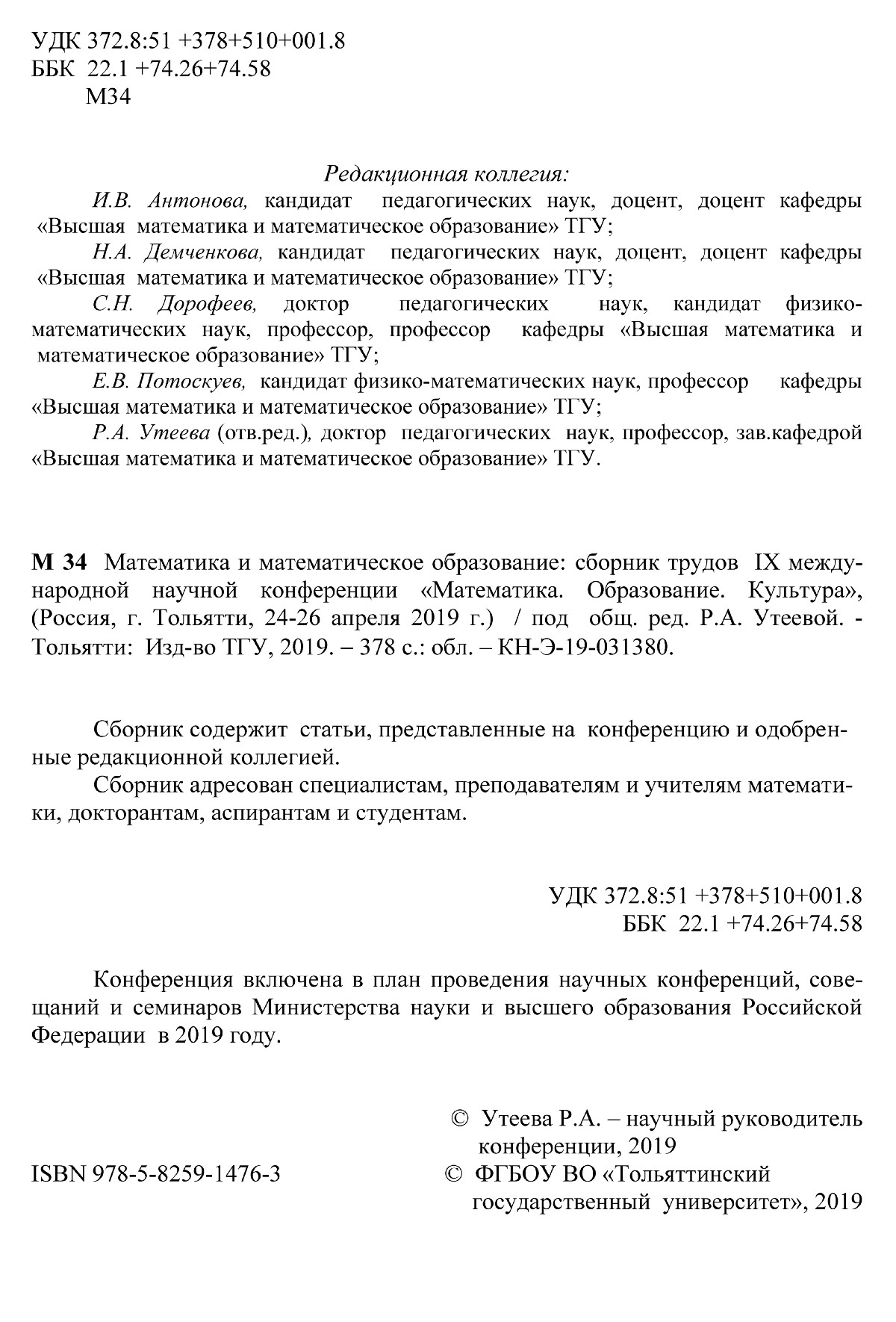 УДК 372.8:51 +378+510+001.8
ББК 22.1 +74.26+74.58
М34

Редакционная коллегия:

И.В. Антонова, кандидат педагогических наук, доцент, доцент кафедры «Высшая математика и математическое образование» ТГУ;

Н.А. Демченкова, кандидат педагогических наук, доцент, доцент кафедры «Высшая математика и математическое образование» ТГУ;

С.Н. Дорофеев, доктор педагогических наук, кандидат физико-математических наук, профессор, профессор кафедры «Высшая математика и математическое образование» ТГУ;

Е.В. Потоскуев, кандидат физико-математических наук, профессор кафедры «Высшая математика и математическое образование» ТГУ;

Р.А. Утеева (отв.ред.), доктор педагогических наук, профессор, зав.кафедрой «Высшая математика и математическое образование» ТГУ.

М 34 Математика и математическое образование: сборник трудов IX международной научной конференции «Математика. Образование. Культура», (Россия, г. Тольятти, 24-26 апреля 2019 г.) / под общ. ред. Р.А. Утеевой. - Тольятти: Изд-во ТГУ, 2019. – 378 с.: обл. – КН-Э-19-031380.

Сборник содержит статьи, представленные на конференцию и одобренные редакционной коллегией.

Сборник адресован специалистам, преподавателям и учителям математики, докторантам, аспирантам и студентам.

УДК 372.8:51 +378+510+001.8
ББК 22.1 +74.26+74.58

Конференция включена в план проведения научных конференций, совещаний и семинаров Министерства науки и высшего образования Российской Федерации в 2019 году.

© Утеева Р.А. – научный руководитель конференции, 2019

ISBN 978-5-8259-1476-3

© ФГБОУ ВО «Тольяттинский государственный университет», 2019